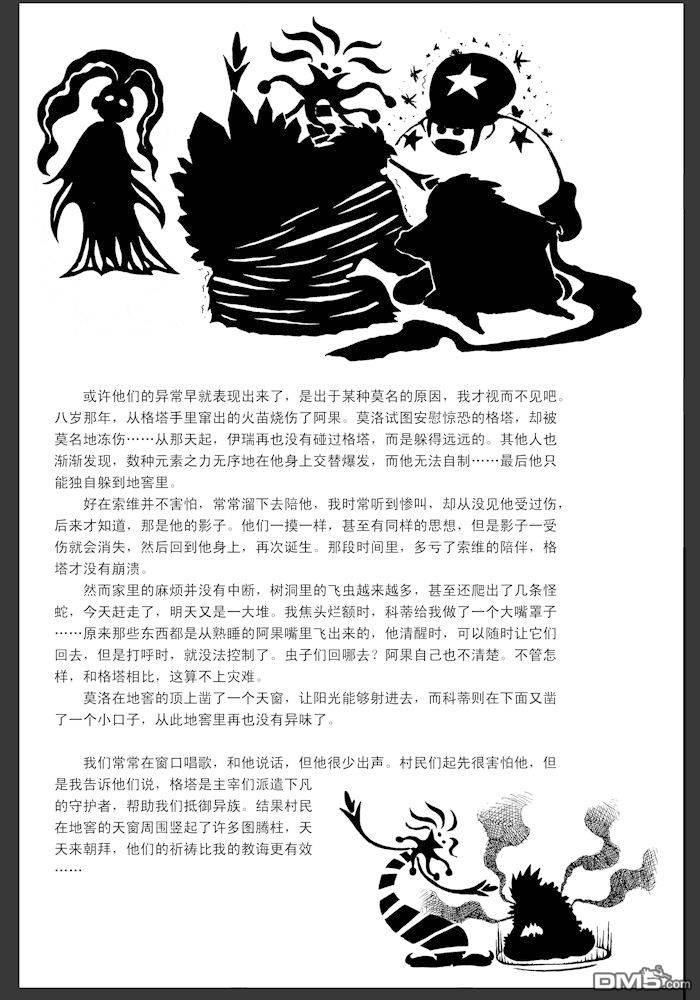 或许他们的异常早就表现出来了，是出于某种莫名的原因，我才视而不见吧。八岁那年，从格塔手里窜出的火苗烧伤了阿果。莫洛试图安慰惊恐的格塔，却被莫名地冻伤……从那天起，伊瑞再也没有碰过格塔，而是躲得远远的。其他人也渐渐发现，数种元素之力无序地在他身上交替爆发，而他无法自制……最后他只能独自躲到地窖里。

好在索维并不害怕，常常溜下去陪他，我时常听到惨叫，却从没见他受过伤，后来才知道，那是他的影子。他们一摸一样，甚至有同样的思想，但是影子一受伤就会消失，然后回到他身上，再次诞生。那段时间里，多亏了索维的陪伴，格塔才没有崩溃。

然而家里的麻烦并没有中断，树洞里的飞虫越来越多，甚至还爬出了几条怪蛇，今天赶走了，明天又是一大堆。我焦头烂额时，科蒂给我做了一个大嘴罩子……原来那些东西都是从熟睡的阿果嘴里飞出来的，他清醒时，可以随时让它们回去，但是打呼时，就没法控制了。虫子们回哪去？阿果自己也不清楚。不管怎样，和格塔相比，这算不上灾难。

莫洛在地窖的顶上凿了一个天窗，让阳光能够射进去，而科蒂则在下面又凿了一个小口子，从此地窖里再也没有异味了。

我们常常在窗口唱歌，和他说话，但他很少出声。村民们起先很害怕他，但是我告诉他们说，格塔是主宰们派遣下凡的守护者，帮助我们抵御异族。结果村民在地窖的天窗周围竖起了许多图腾柱，天天来朝拜，他们的祈祷比我的教诲更有效……

DM5.com